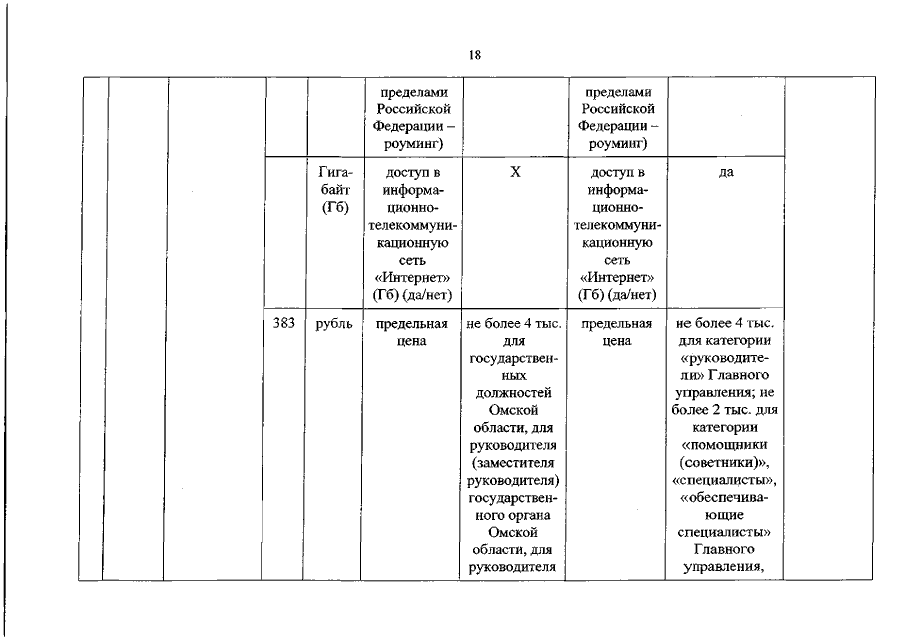 18

| | | | | | | | | | |
|---|---|---|---|---|---|---|---|---|---|
| | | | | | пределами Российской Федерации – роуминг) | | пределами Российской Федерации – роуминг) | | |
| | | | | Гигабайт (Гб) | доступ в информационно-телекоммуникационную сеть «Интернет» (Гб) (да/нет) | X | доступ в информационно-телекоммуникационную сеть «Интернет» (Гб) (да/нет) | да | |
| | | | 383 | рубль | предельная цена | не более 4 тыс. для государственных должностей Омской области, для руководителя (заместителя руководителя) государственного органа Омской области, для руководителя | предельная цена | не более 4 тыс. для категории «руководители» Главного управления; не более 2 тыс. для категории «помощники (советники)», «специалисты», «обеспечивающие специалисты» Главного управления, | |